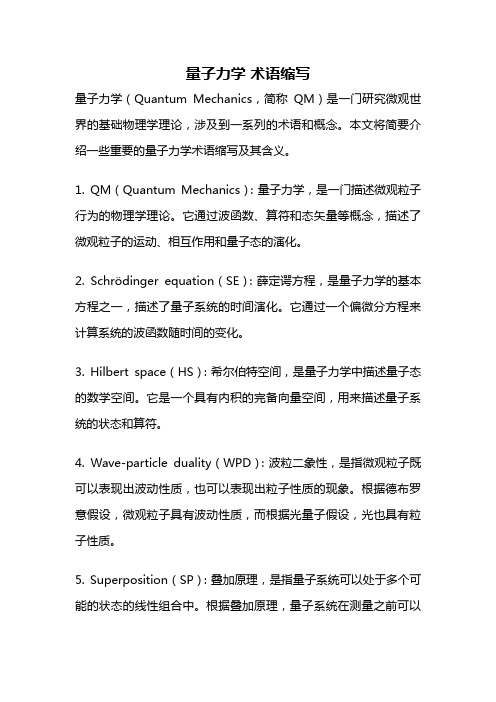 量子力学 术语缩写

量子力学（Quantum Mechanics，简称 QM）是一门研究微观世界的基础物理学理论，涉及到一系列的术语和概念。本文将简要介绍一些重要的量子力学术语缩写及其含义。

1. QM（Quantum Mechanics）：量子力学，是一门描述微观粒子行为的物理学理论。它通过波函数、算符和态矢量等概念，描述了微观粒子的运动、相互作用和量子态的演化。

2. Schrödinger equation（SE）：薛定谔方程，是量子力学的基本方程之一，描述了量子系统的时间演化。它通过一个偏微分方程来计算系统的波函数随时间的变化。

3. Hilbert space（HS）：希尔伯特空间，是量子力学中描述量子态的数学空间。它是一个具有内积的完备向量空间，用来描述量子系统的状态和算符。

4. Wave-particle duality（WPD）：波粒二象性，是指微观粒子既可以表现出波动性质，也可以表现出粒子性质的现象。根据德布罗意假设，微观粒子具有波动性质，而根据光量子假设，光也具有粒子性质。

5. Superposition（SP）：叠加原理，是指量子系统可以处于多个可能的状态的线性组合中。根据叠加原理，量子系统在测量之前可以